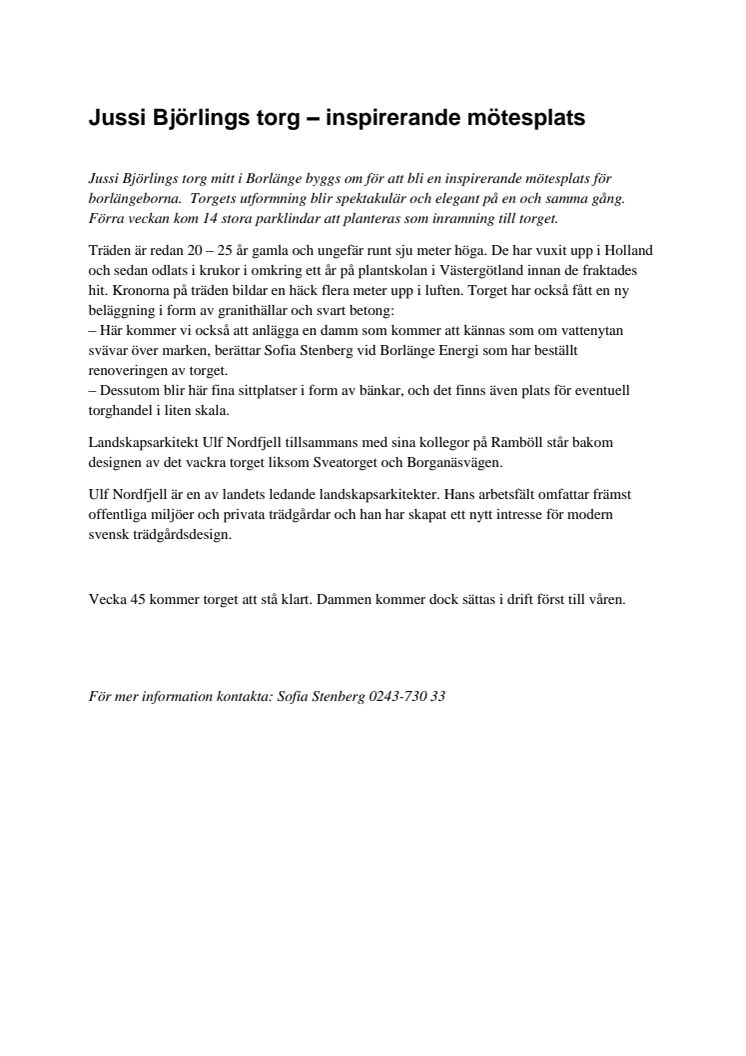 Jussi Björlings torg – inspirerande mötesplats

Jussi Björlings torg mitt i Borlänge byggs om för att bli en inspirerande mötesplats för borlängeborna. Torgets utformning blir spektakulär och elegant på en och samma gång. Förra veckan kom 14 stora parklindar att planteras som inramning till torget.

Träden är redan 20 – 25 år gamla och ungefär runt sju meter höga. De har vuxit upp i Holland och sedan odlats i krukor i omkring ett år på plantskolan i Västergötland innan de fraktades hit. Kronorna på träden bildar en häck flera meter upp i luften. Torget har också fått en ny beläggning i form av granithällar och svart betong:
– Här kommer vi också att anlägga en damm som kommer att kännas som om vattenytan svävar över marken, berättar Sofia Stenberg vid Borlänge Energi som har beställt renoveringen av torget.
– Dessutom blir här fina sittplatser i form av bänkar, och det finns även plats för eventuell torghandel i liten skala.

Landskapsarkitekt Ulf Nordfjell tillsammans med sina kollegor på Ramböll står bakom designen av det vackra torget liksom Sveatorget och Borganäsvägen.

Ulf Nordfjell är en av landets ledande landskapsarkitekter. Hans arbetsfält omfattar främst offentliga miljöer och privata trädgårdar och han har skapat ett nytt intresse för modern svensk trädgårdsdesign.

Vecka 45 kommer torget att stå klart. Dammen kommer dock sättas i drift först till våren.

För mer information kontakta: Sofia Stenberg 0243-730 33